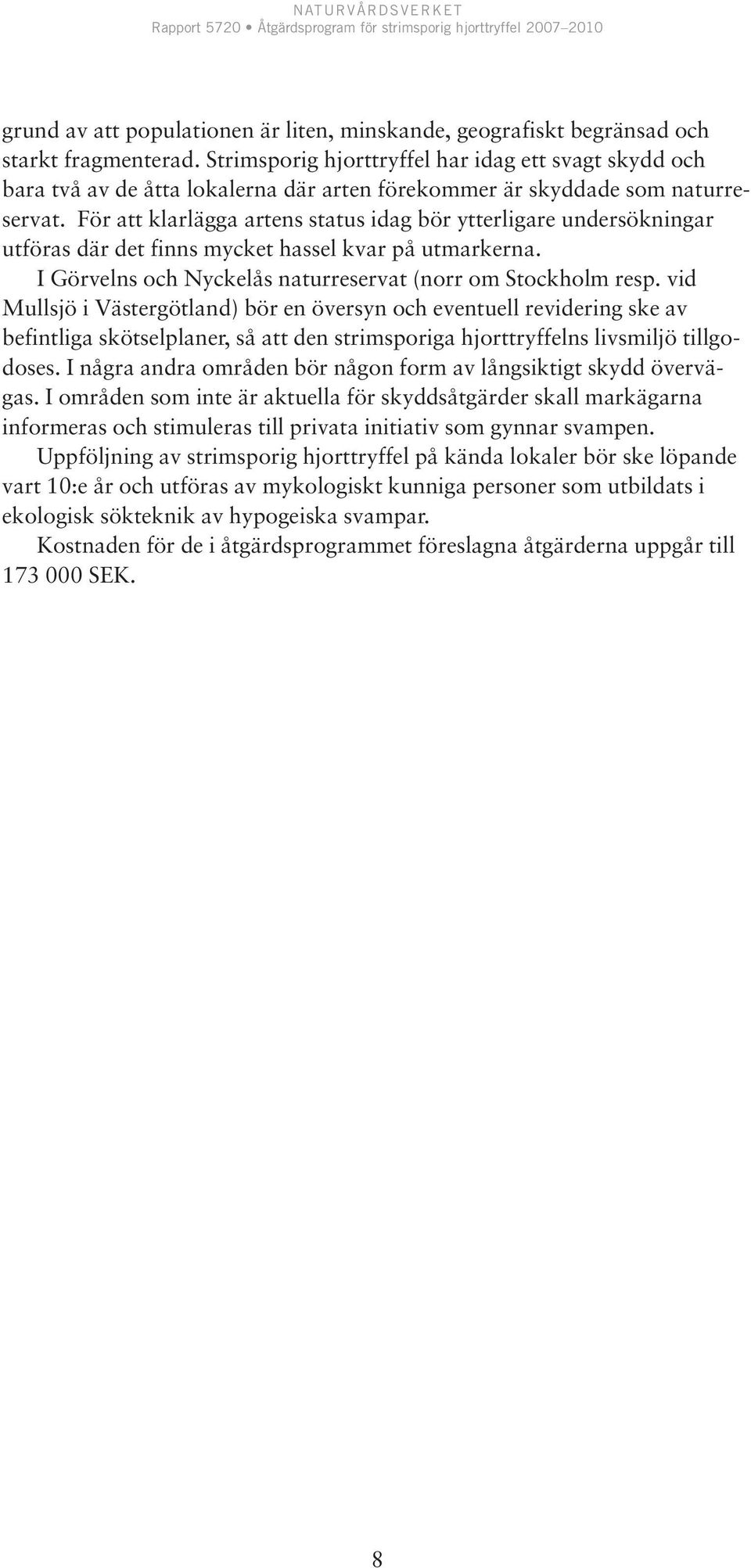 NATURVÅRDSVERKET
Rapport 5720 • Åtgärdsprogram för strimsporig hjorttryffel 2007–2010

grund av att populationen är liten, minskande, geografiskt begränsad och starkt fragmenterad. Strimsporig hjorttryffel har idag ett svagt skydd och bara två av de åtta lokalerna där arten förekommer är skyddade som naturreservat. För att klarlägga artens status idag bör ytterligare undersökningar utföras där det finns mycket hassel kvar på utmarkerna.

I Görvelns och Nyckelås naturreservat (norr om Stockholm resp. vid Mullsjö i Västergötland) bör en översyn och eventuell revidering ske av befintliga skötselplaner, så att den strimsporiga hjorttryffelns livsmiljö tillgodoses. I några andra områden bör någon form av långsiktigt skydd övervägas. I områden som inte är aktuella för skyddsåtgärder skall markägarna informeras och stimuleras till privata initiativ som gynnar svampen.

Uppföljning av strimsporig hjorttryffel på kända lokaler bör ske löpande vart 10:e år och utföras av mykologiskt kunniga personer som utbildats i ekologisk sökteknik av hypogeiska svampar.

Kostnaden för de i åtgärdsprogrammet föreslagna åtgärderna uppgår till 173 000 SEK.

8